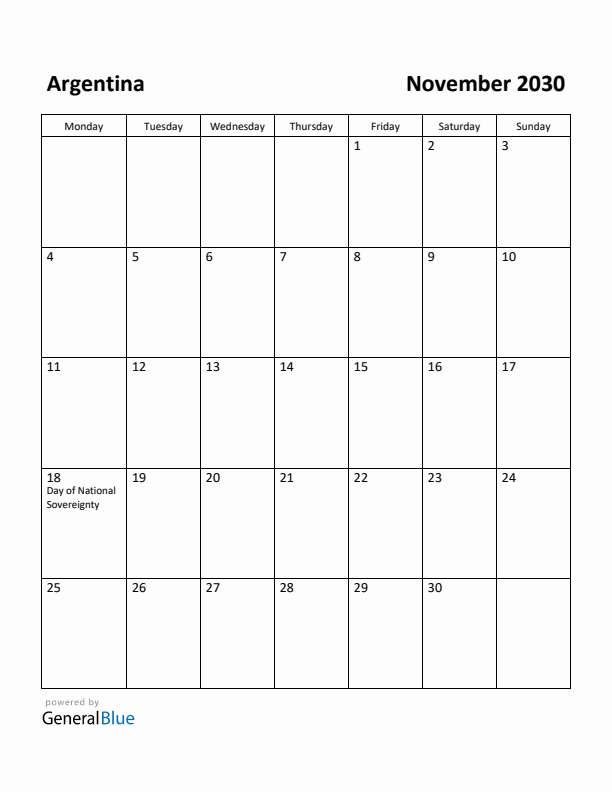 Argentina

November 2030

| Monday | Tuesday | Wednesday | Thursday | Friday | Saturday | Sunday |
|---|---|---|---|---|---|---|
| | | | | 1 | 2 | 3 |
| 4 | 5 | 6 | 7 | 8 | 9 | 10 |
| 11 | 12 | 13 | 14 | 15 | 16 | 17 |
| 18 Day of National Sovereignty | 19 | 20 | 21 | 22 | 23 | 24 |
| 25 | 26 | 27 | 28 | 29 | 30 | |

powered by
GeneralBlue